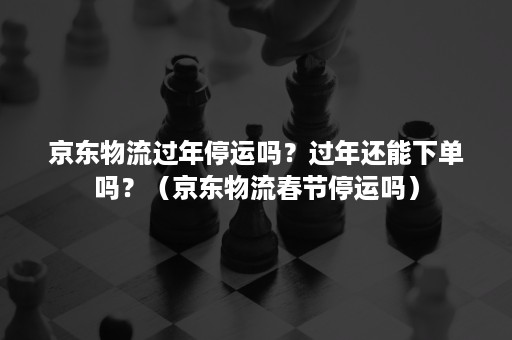 京东物流过年停运吗？过年还能下单吗？（京东物流春节停运吗）